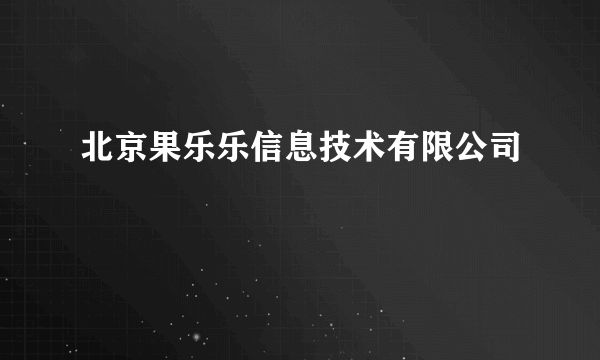 北京果乐乐信息技术有限公司